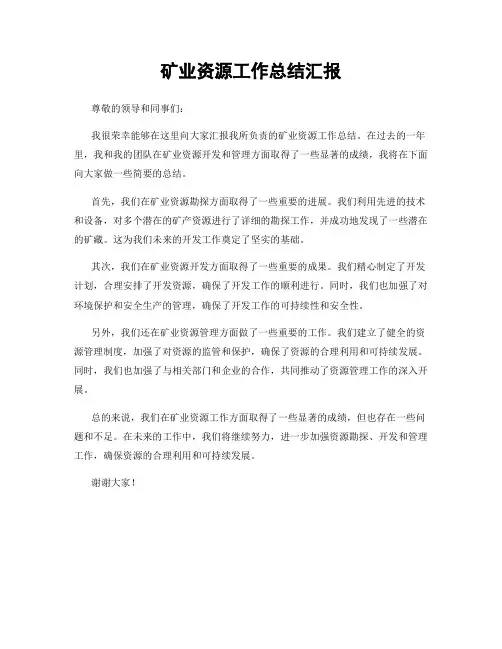 矿业资源工作总结汇报

尊敬的领导和同事们：

我很荣幸能够在这里向大家汇报我所负责的矿业资源工作总结。在过去的一年里，我和我的团队在矿业资源开发和管理方面取得了一些显著的成绩，我将在下面向大家做一些简要的总结。

首先，我们在矿业资源勘探方面取得了一些重要的进展。我们利用先进的技术和设备，对多个潜在的矿产资源进行了详细的勘探工作，并成功地发现了一些潜在的矿藏。这为我们未来的开发工作奠定了坚实的基础。

其次，我们在矿业资源开发方面取得了一些重要的成果。我们精心制定了开发计划，合理安排了开发资源，确保了开发工作的顺利进行。同时，我们也加强了对环境保护和安全生产的管理，确保了开发工作的可持续性和安全性。

另外，我们还在矿业资源管理方面做了一些重要的工作。我们建立了健全的资源管理制度，加强了对资源的监管和保护，确保了资源的合理利用和可持续发展。同时，我们也加强了与相关部门和企业的合作，共同推动了资源管理工作的深入开展。

总的来说，我们在矿业资源工作方面取得了一些显著的成绩，但也存在一些问题和不足。在未来的工作中，我们将继续努力，进一步加强资源勘探、开发和管理工作，确保资源的合理利用和可持续发展。

谢谢大家！